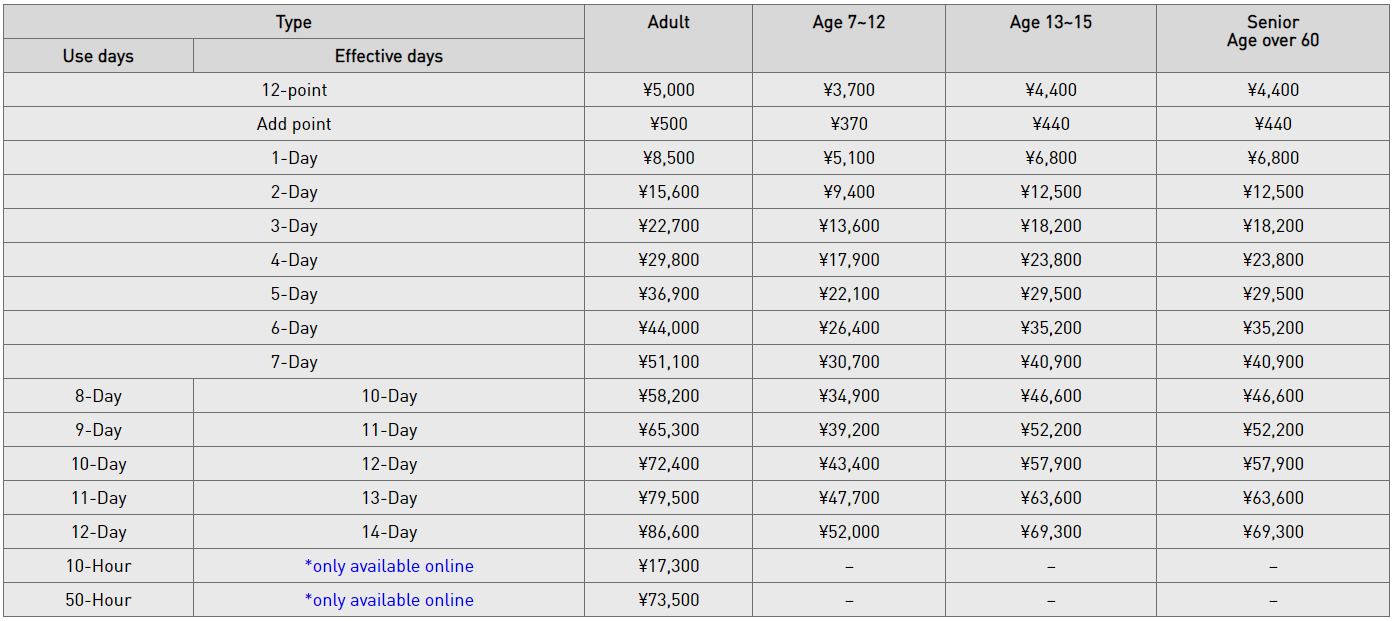 | Type | | Adult | Age 7~12 | Age 13~15 | Senior Age over 60 |
|---|---|---|---|---|---|
| Use days | Effective days | | | | |
| 12-point | | ¥5,000 | ¥3,700 | ¥4,400 | ¥4,400 |
| Add point | | ¥500 | ¥370 | ¥440 | ¥440 |
| 1-Day | | ¥8,500 | ¥5,100 | ¥6,800 | ¥6,800 |
| 2-Day | | ¥15,600 | ¥9,400 | ¥12,500 | ¥12,500 |
| 3-Day | | ¥22,700 | ¥13,600 | ¥18,200 | ¥18,200 |
| 4-Day | | ¥29,800 | ¥17,900 | ¥23,800 | ¥23,800 |
| 5-Day | | ¥36,900 | ¥22,100 | ¥29,500 | ¥29,500 |
| 6-Day | | ¥44,000 | ¥26,400 | ¥35,200 | ¥35,200 |
| 7-Day | | ¥51,100 | ¥30,700 | ¥40,900 | ¥40,900 |
| 8-Day | 10-Day | ¥58,200 | ¥34,900 | ¥46,600 | ¥46,600 |
| 9-Day | 11-Day | ¥65,300 | ¥39,200 | ¥52,200 | ¥52,200 |
| 10-Day | 12-Day | ¥72,400 | ¥43,400 | ¥57,900 | ¥57,900 |
| 11-Day | 13-Day | ¥79,500 | ¥47,700 | ¥63,600 | ¥63,600 |
| 12-Day | 14-Day | ¥86,600 | ¥52,000 | ¥69,300 | ¥69,300 |
| 10-Hour | *only available online | ¥17,300 | – | – | – |
| 50-Hour | *only available online | ¥73,500 | – | – | – |